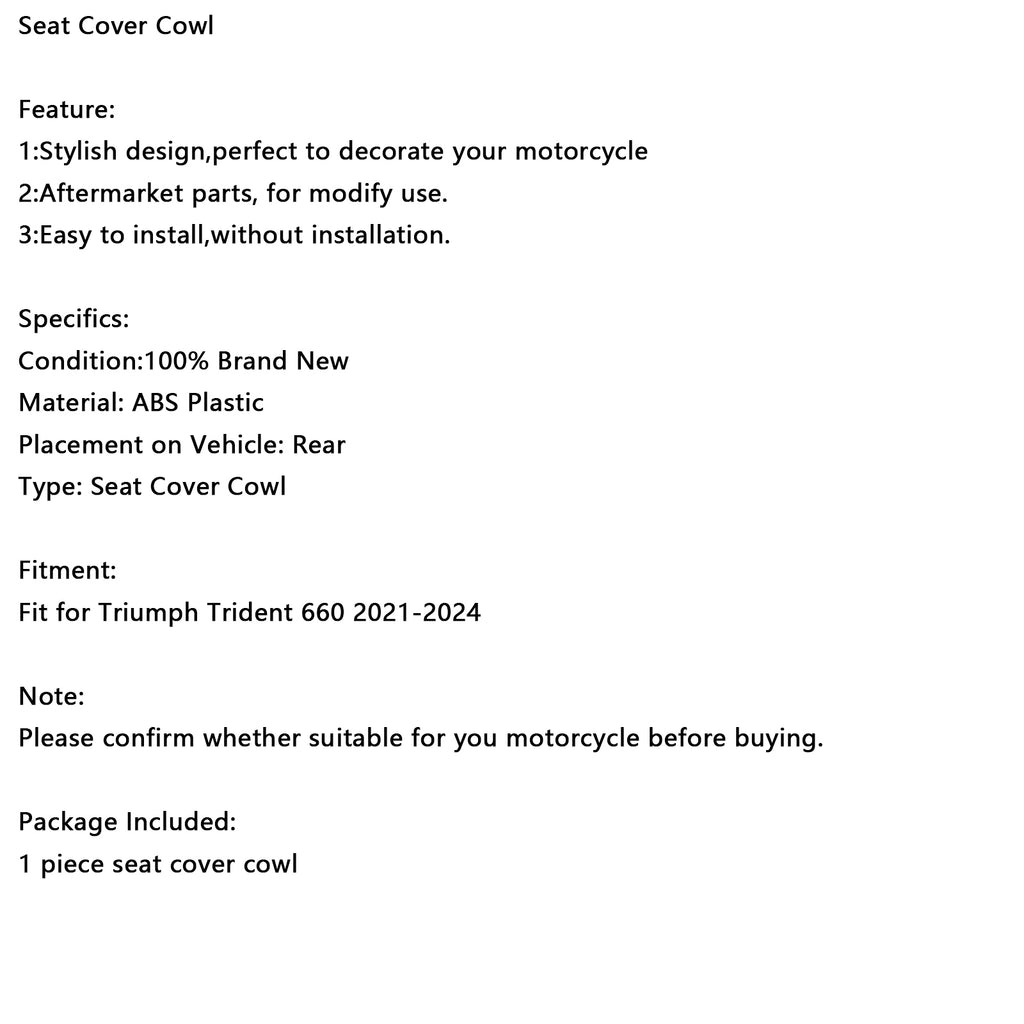 Seat Cover Cowl

Feature:
1:Stylish design,perfect to decorate your motorcycle
2:Aftermarket parts, for modify use.
3:Easy to install,without installation.

Specifics:
Condition:100% Brand New
Material: ABS Plastic
Placement on Vehicle: Rear
Type: Seat Cover Cowl

Fitment:
Fit for Triumph Trident 660 2021-2024

Note:
Please confirm whether suitable for you motorcycle before buying.

Package Included:
1 piece seat cover cowl